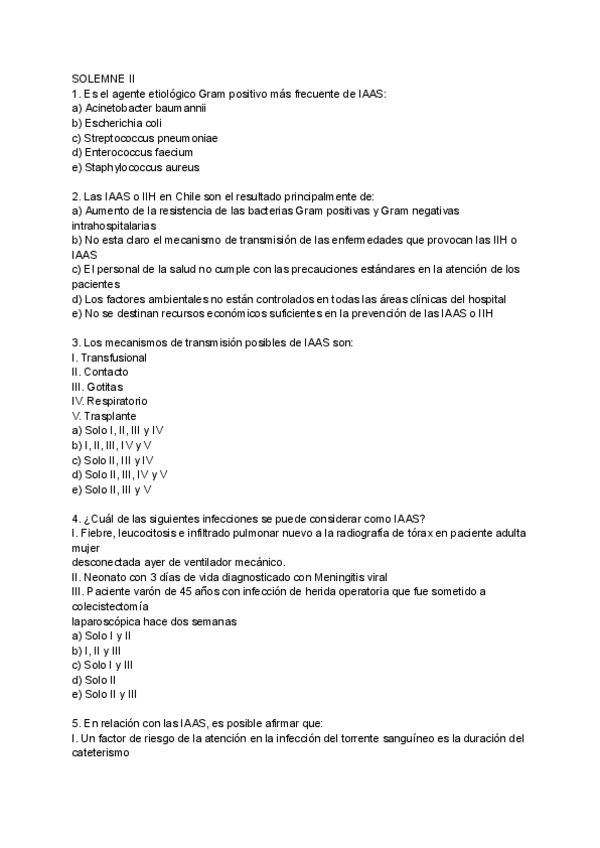 SOLEMNE II
1. Es el agente etiológico Gram positivo más frecuente de IAAS:
a) Acinetobacter baumannii
b) Escherichia coli
c) Streptococcus pneumoniae
d) Enterococcus faecium
e) Staphylococcus aureus

2. Las IAAS o IIH en Chile son el resultado principalmente de:
a) Aumento de la resistencia de las bacterias Gram positivas y Gram negativas intrahospitalarias
b) No esta claro el mecanismo de transmisión de las enfermedades que provocan las IIH o IAAS
c) El personal de la salud no cumple con las precauciones estándares en la atención de los pacientes
d) Los factores ambientales no están controlados en todas las áreas clínicas del hospital
e) No se destinan recursos económicos suficientes en la prevención de las IAAS o IIH

3. Los mecanismos de transmisión posibles de IAAS son:
I. Transfusional
II. Contacto
III. Gotitas
IV. Respiratorio
V. Trasplante
a) Solo I, II, III y IV
b) I, II, III, IV y V
c) Solo II, III y IV
d) Solo II, III, IV y V
e) Solo II, III y V

4. ¿Cuál de las siguientes infecciones se puede considerar como IAAS?
I. Fiebre, leucocitosis e infiltrado pulmonar nuevo a la radiografía de tórax en paciente adulta mujer
desconectada ayer de ventilador mecánico.
II. Neonato con 3 días de vida diagnosticado con Meningitis viral
III. Paciente varón de 45 años con infección de herida operatoria que fue sometido a colecistectomía
laparoscópica hace dos semanas
a) Solo I y II
b) I, II y III
c) Solo I y III
d) Solo II
e) Solo II y III

5. En relación con las IAAS, es posible afirmar que:
I. Un factor de riesgo de la atención en la infección del torrente sanguíneo es la duración del cateterismo